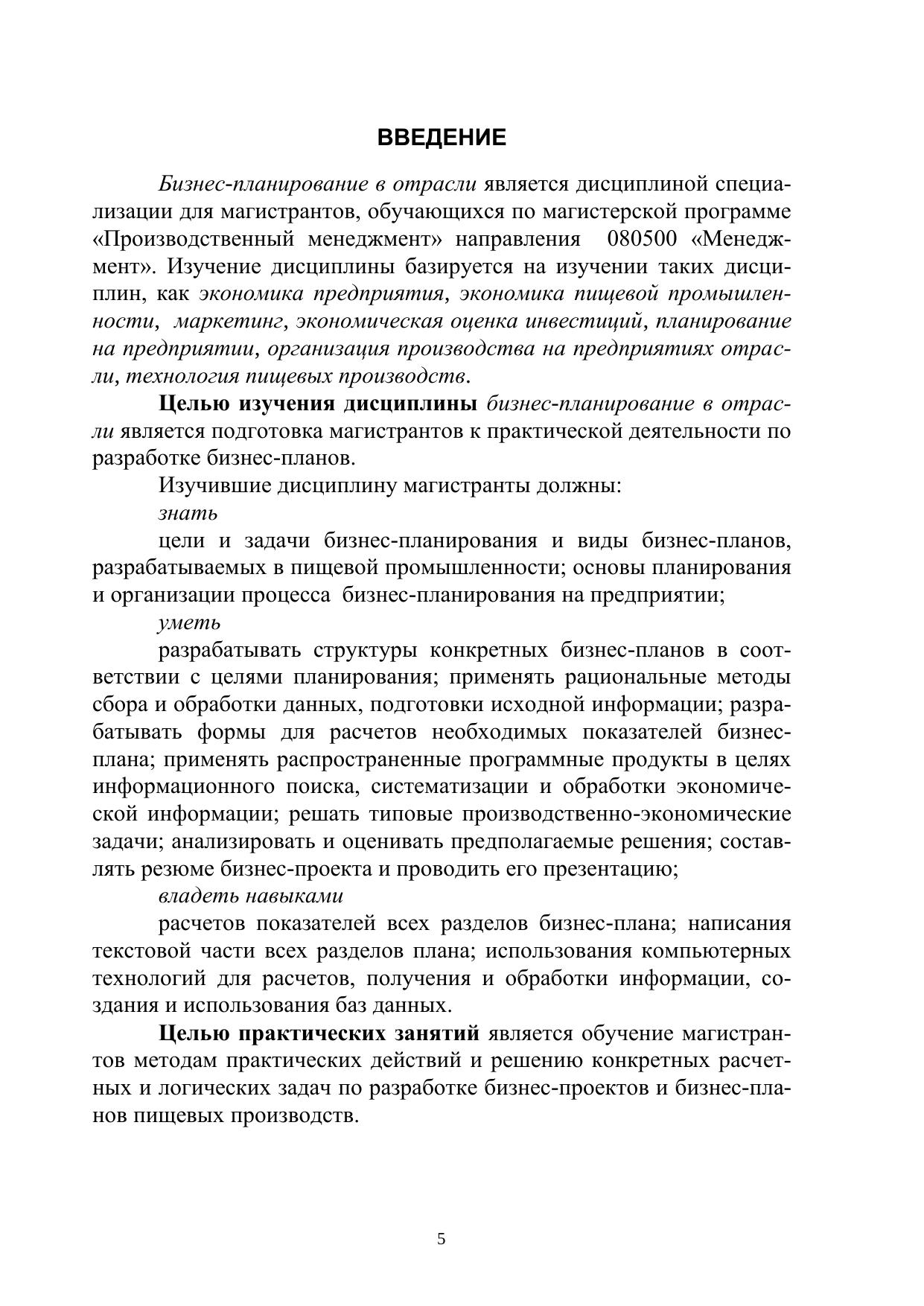 ВВЕДЕНИЕ

Бизнес-планирование в отрасли является дисциплиной специализации для магистрантов, обучающихся по магистерской программе «Производственный менеджмент» направления 080500 «Менеджмент». Изучение дисциплины базируется на изучении таких дисциплин, как экономика предприятия, экономика пищевой промышленности, маркетинг, экономическая оценка инвестиций, планирование на предприятии, организация производства на предприятиях отрасли, технология пищевых производств.

Целью изучения дисциплины бизнес-планирование в отрасли является подготовка магистрантов к практической деятельности по разработке бизнес-планов.

Изучившие дисциплину магистранты должны:

знать

цели и задачи бизнес-планирования и виды бизнес-планов, разрабатываемых в пищевой промышленности; основы планирования и организации процесса бизнес-планирования на предприятии;

уметь

разрабатывать структуры конкретных бизнес-планов в соответствии с целями планирования; применять рациональные методы сбора и обработки данных, подготовки исходной информации; разрабатывать формы для расчетов необходимых показателей бизнес-плана; применять распространенные программные продукты в целях информационного поиска, систематизации и обработки экономической информации; решать типовые производственно-экономические задачи; анализировать и оценивать предполагаемые решения; составлять резюме бизнес-проекта и проводить его презентацию;

владеть навыками

расчетов показателей всех разделов бизнес-плана; написания текстовой части всех разделов плана; использования компьютерных технологий для расчетов, получения и обработки информации, создания и использования баз данных.

Целью практических занятий является обучение магистрантов методам практических действий и решению конкретных расчетных и логических задач по разработке бизнес-проектов и бизнес-планов пищевых производств.

5